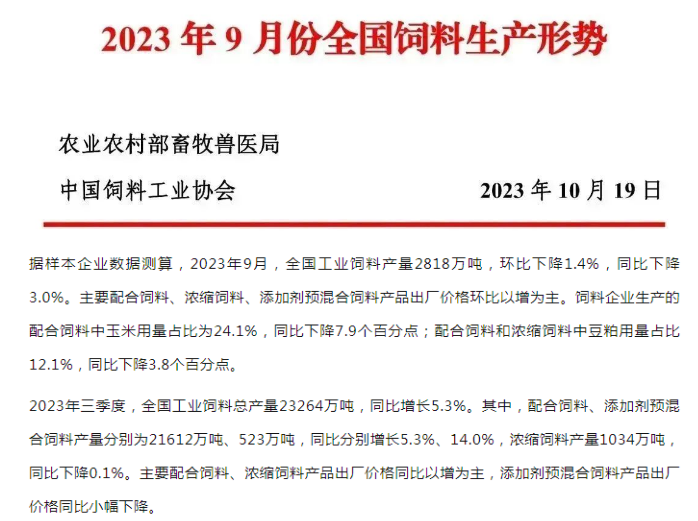 2023 年 9 月份全国饲料生产形势

农业农村部畜牧兽医局

中国饲料工业协会　　2023 年 10 月 19 日

据样本企业数据测算，2023年9月，全国工业饲料产量2818万吨，环比下降1.4%，同比下降3.0%。主要配合饲料、浓缩饲料、添加剂预混合饲料产品出厂价格环比以增为主。饲料企业生产的配合饲料中玉米用量占比为24.1%，同比下降7.9个百分点；配合饲料和浓缩饲料中豆粕用量占比12.1%，同比下降3.8个百分点。

2023年三季度，全国工业饲料总产量23264万吨，同比增长5.3%。其中，配合饲料、添加剂预混合饲料产量分别为21612万吨、523万吨，同比分别增长5.3%、14.0%，浓缩饲料产量1034万吨，同比下降0.1%。主要配合饲料、浓缩饲料产品出厂价格同比以增为主，添加剂预混合饲料产品出厂价格同比小幅下降。